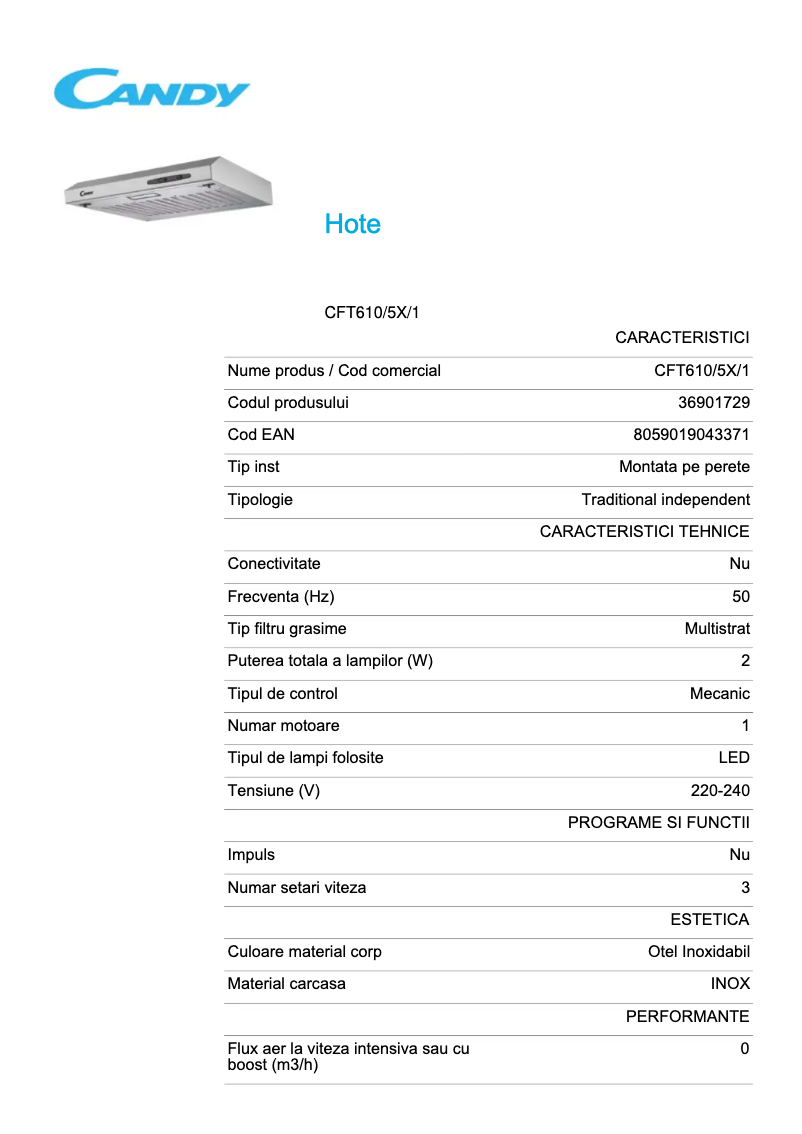 CANDY

Hote

CFT610/5X/1

| | CARACTERISTICI |
|---|---|
| Nume produs / Cod comercial | CFT610/5X/1 |
| Codul produsului | 36901729 |
| Cod EAN | 8059019043371 |
| Tip inst | Montata pe perete |
| Tipologie | Traditional independent |
| | CARACTERISTICI TEHNICE |
| Conectivitate | Nu |
| Frecventa (Hz) | 50 |
| Tip filtru grasime | Multistrat |
| Puterea totala a lampilor (W) | 2 |
| Tipul de control | Mecanic |
| Numar motoare | 1 |
| Tipul de lampi folosite | LED |
| Tensiune (V) | 220-240 |
| | PROGRAME SI FUNCTII |
| Impuls | Nu |
| Numar setari viteza | 3 |
| | ESTETICA |
| Culoare material corp | Otel Inoxidabil |
| Material carcasa | INOX |
| | PERFORMANTE |
| Flux aer la viteza intensiva sau cu boost (m3/h) | 0 |